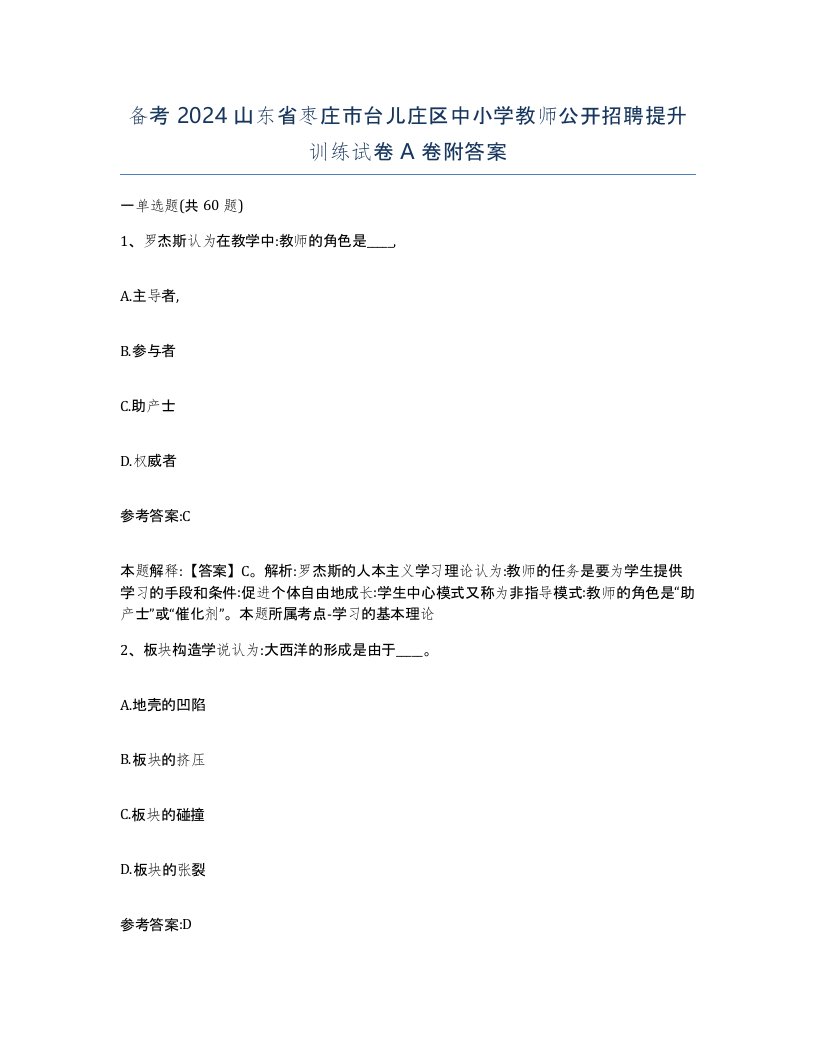 备考 2024 山东省枣庄市台儿庄区中小学教师公开招聘提升训练试卷 A 卷附答案

一单选题(共 60 题)

1、罗杰斯认为在教学中:教师的角色是____,

A.主导者,

B.参与者

C.助产士

D.权威者

参考答案:C

本题解释:【答案】C。解析:罗杰斯的人本主义学习理论认为:教师的任务是要为学生提供学习的手段和条件:促进个体自由地成长:学生中心模式又称为非指导模式:教师的角色是“助产士”或“催化剂”。本题所属考点-学习的基本理论

2、板块构造学说认为:大西洋的形成是由于____。

A.地壳的凹陷

B.板块的挤压

C.板块的碰撞

D.板块的张裂

参考答案:D